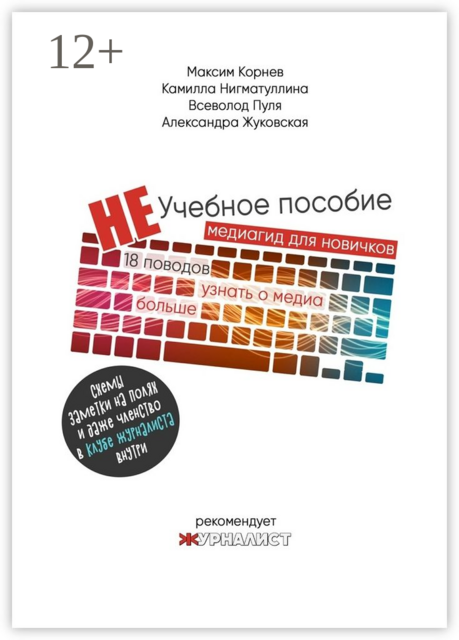 12+

Максим Корнев
Камилла Нигматуллина
Всеволод Пуля
Александра Жуковская

НЕ Учебное пособие
медиагид для новичков
18 поводов узнать о медиа больше

схемы
заметки на полях
и даже членство
в клубе журналиста
внутри

рекомендует
ЖУРНАЛИСТ